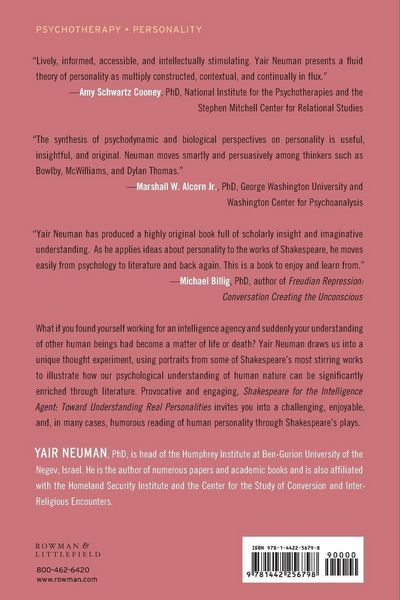 PSYCHOTHERAPY • PERSONALITY

"Lively, informed, accessible, and intellectually stimulating. Yair Neuman presents a fluid theory of personality as multiply constructed, contextual, and continually in flux."
—Amy Schwartz Cooney, PhD, National Institute for the Psychotherapies and the Stephen Mitchell Center for Relational Studies

"The synthesis of psychodynamic and biological perspectives on personality is useful, insightful, and original. Neuman moves smartly and persuasively among thinkers such as Bowlby, McWilliams, and Dylan Thomas."
—Marshall W. Alcorn Jr., PhD, George Washington University and Washington Center for Psychoanalysis

"Yair Neuman has produced a highly original book full of scholarly insight and imaginative understanding. As he applies ideas about personality to the works of Shakespeare, he moves easily from psychology to literature and back again. This is a book to enjoy and learn from."
—Michael Billig, PhD, author of Freudian Repression: Conversation Creating the Unconscious

What if you found yourself working for an intelligence agency and suddenly your understanding of other human beings had become a matter of life or death? Yair Neuman draws us into a unique thought experiment, using portraits from some of Shakespeare's most stirring works to illustrate how our psychological understanding of human nature can be significantly enriched through literature. Provocative and engaging, Shakespeare for the Intelligence Agent: Toward Understanding Real Personalities invites you into a challenging, enjoyable, and, in many cases, humorous reading of human personality through Shakespeare's plays.

YAIR NEUMAN, PhD, is head of the Humphrey Institute at Ben-Gurion University of the Negev, Israel. He is the author of numerous papers and academic books and is also affiliated with the Homeland Security Institute and the Center for the Study of Conversion and Inter-Religious Encounters.

ROWMAN & LITTLEFIELD
800-462-6420
www.rowman.com

ISBN 978-1-4422-5679-8
90000
9 781442 256798